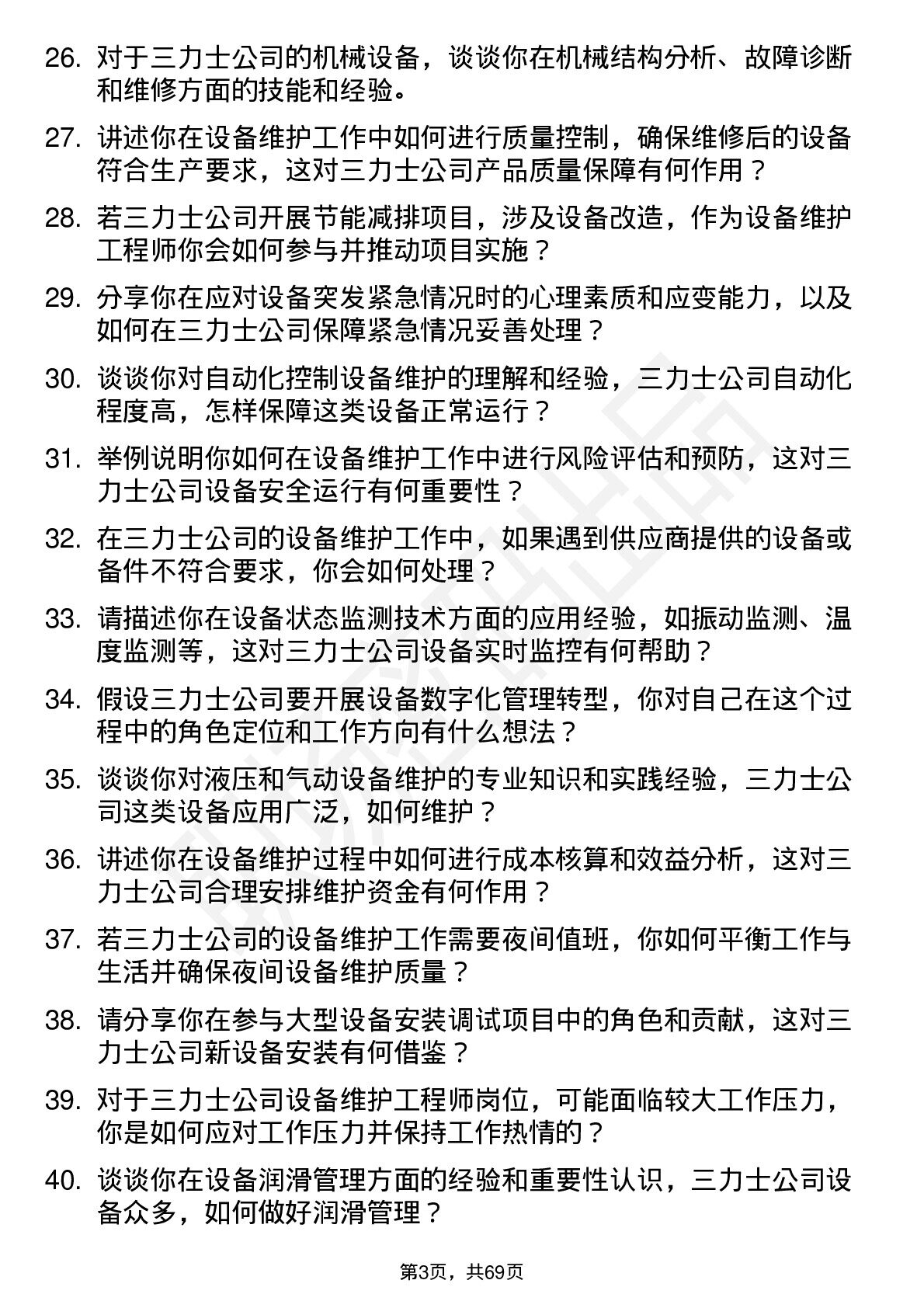 26. 对于三力士公司的机械设备，谈谈你在机械结构分析、故障诊断和维修方面的技能和经验。

27. 讲述你在设备维护工作中如何进行质量控制，确保维修后的设备符合生产要求，这对三力士公司产品质量保障有何作用？

28. 若三力士公司开展节能减排项目，涉及设备改造，作为设备维护工程师你会如何参与并推动项目实施？

29. 分享你在应对设备突发紧急情况时的心理素质和应变能力，以及如何在三力士公司保障紧急情况妥善处理？

30. 谈谈你对自动化控制设备维护的理解和经验，三力士公司自动化程度高，怎样保障这类设备正常运行？

31. 举例说明你如何在设备维护工作中进行风险评估和预防，这对三力士公司设备安全运行有何重要性？

32. 在三力士公司的设备维护工作中，如果遇到供应商提供的设备或备件不符合要求，你会如何处理？

33. 请描述你在设备状态监测技术方面的应用经验，如振动监测、温度监测等，这对三力士公司设备实时监控有何帮助？

34. 假设三力士公司要开展设备数字化管理转型，你对自己在这个过程中的角色定位和工作方向有什么想法？

35. 谈谈你对液压和气动设备维护的专业知识和实践经验，三力士公司这类设备应用广泛，如何维护？

36. 讲述你在设备维护过程中如何进行成本核算和效益分析，这对三力士公司合理安排维护资金有何作用？

37. 若三力士公司的设备维护工作需要夜间值班，你如何平衡工作与生活并确保夜间设备维护质量？

38. 请分享你在参与大型设备安装调试项目中的角色和贡献，这对三力士公司新设备安装有何借鉴？

39. 对于三力士公司设备维护工程师岗位，可能面临较大工作压力，你是如何应对工作压力并保持工作热情的？

40. 谈谈你在设备润滑管理方面的经验和重要性认识，三力士公司设备众多，如何做好润滑管理？

第3页，共69页